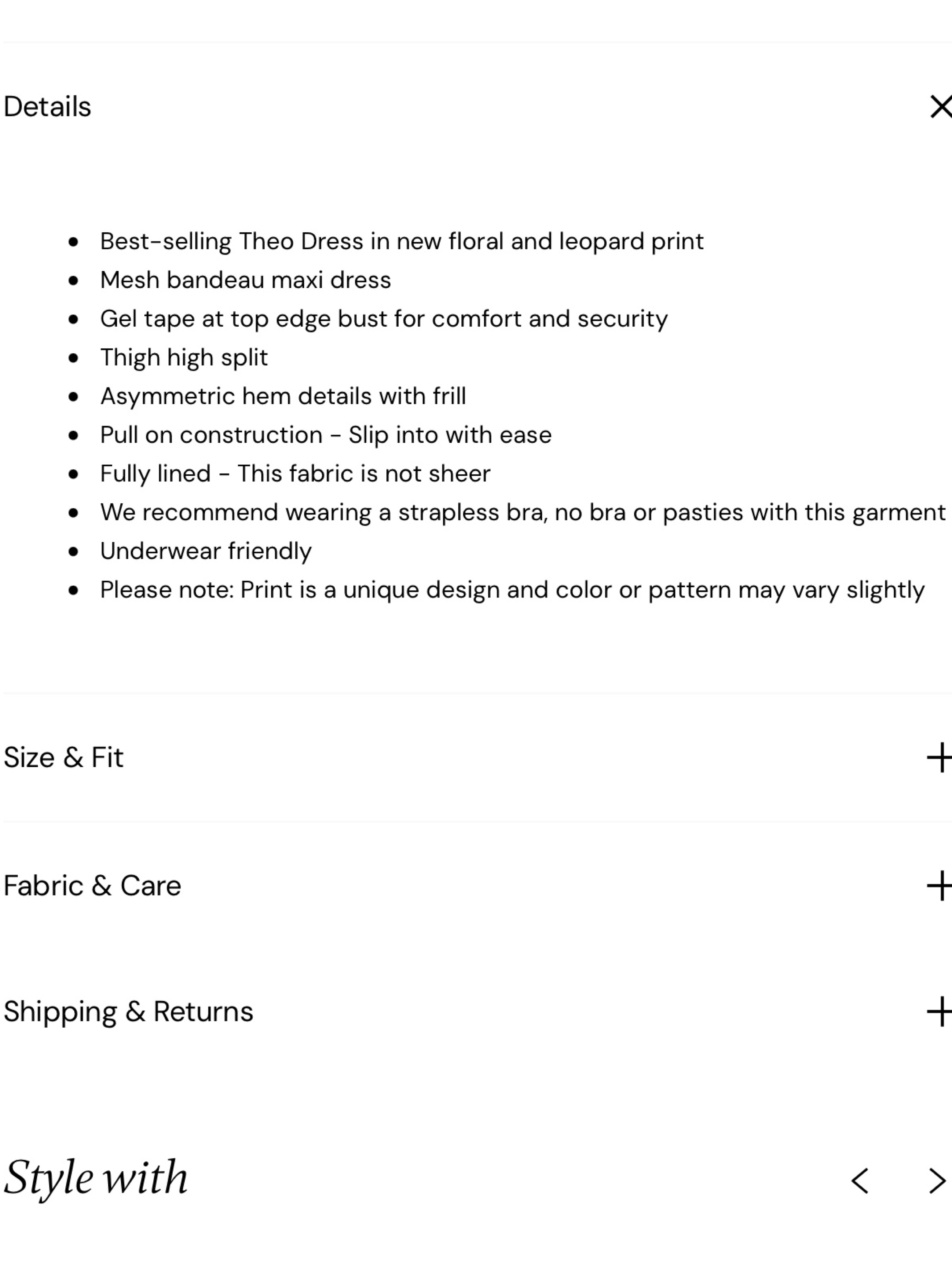 Details

- Best-selling Theo Dress in new floral and leopard print
- Mesh bandeau maxi dress
- Gel tape at top edge bust for comfort and security
- Thigh high split
- Asymmetric hem details with frill
- Pull on construction - Slip into with ease
- Fully lined - This fabric is not sheer
- We recommend wearing a strapless bra, no bra or pasties with this garment
- Underwear friendly
- Please note: Print is a unique design and color or pattern may vary slightly

Size & Fit

Fabric & Care

Shipping & Returns

Style with